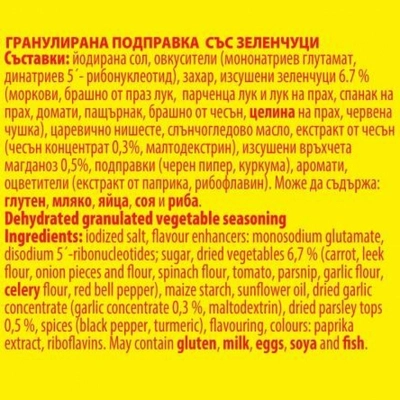 ГРАНУЛИРАНА ПОДПРАВКА СЪС ЗЕЛЕНЧУЦИ
Съставки: йодирана сол, овкусители (мононатриев глутамат, динатриев 5´- рибонуклеотид), захар, изсушени зеленчуци 6.7 % (моркови, брашно от праз лук, парченца лук и лук на прах, спанак на прах, домати, пащърнак, брашно от чесън, целина на прах, червена чушка), царевично нишесте, слънчогледово масло, екстракт от чесън (чесън концентрат 0,3%, малтодекстрин), изсушени връхчета магданоз 0,5%, подправки (черен пипер, куркума), аромати, оцветители (екстракт от паприка, рибофлавин). Може да съдържа: глутен, мляко, яйца, соя и риба.
Dehydrated granulated vegetable seasoning
Ingredients: iodized salt, flavour enhancers: monosodium glutamate, disodium 5´-ribonucleotides; sugar, dried vegetables 6,7 % (carrot, leek flour, onion pieces and flour, spinach flour, tomato, parsnip, garlic flour, celery flour, red bell pepper), maize starch, sunflower oil, dried garlic concentrate (garlic concentrate 0,3 %, maltodextrin), dried parsley tops 0,5 %, spices (black pepper, turmeric), flavouring, colours: paprika extract, riboflavins. May contain gluten, milk, eggs, soya and fish.